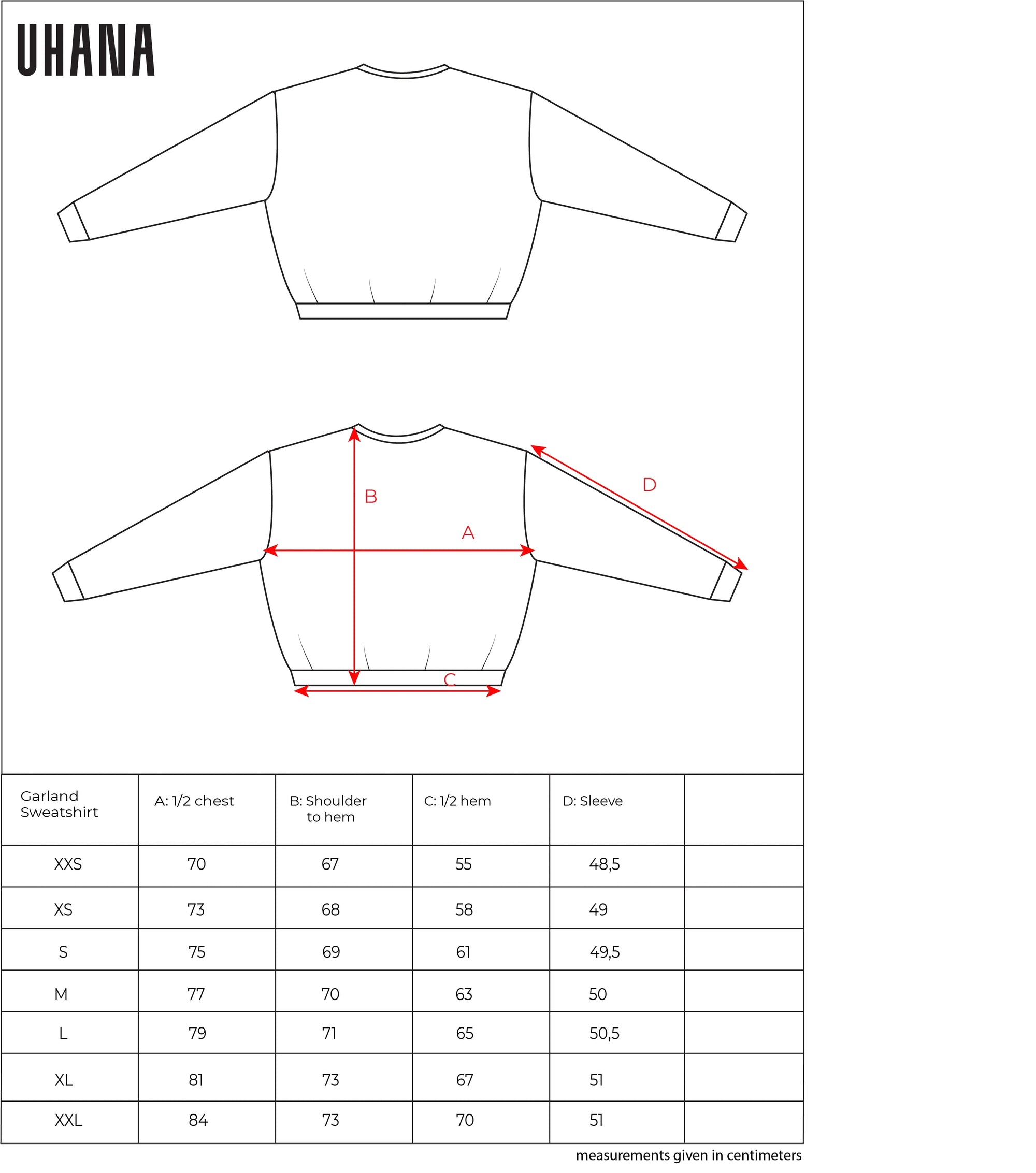 UHANA

B

D

A

C

| Garland Sweatshirt | A: 1/2 chest | B: Shoulder to hem | C: 1/2 hem | D: Sleeve | |
|---|---|---|---|---|---|
| XXS | 70 | 67 | 55 | 48,5 | |
| XS | 73 | 68 | 58 | 49 | |
| S | 75 | 69 | 61 | 49,5 | |
| M | 77 | 70 | 63 | 50 | |
| L | 79 | 71 | 65 | 50,5 | |
| XL | 81 | 73 | 67 | 51 | |
| XXL | 84 | 73 | 70 | 51 | |

measurements given in centimeters